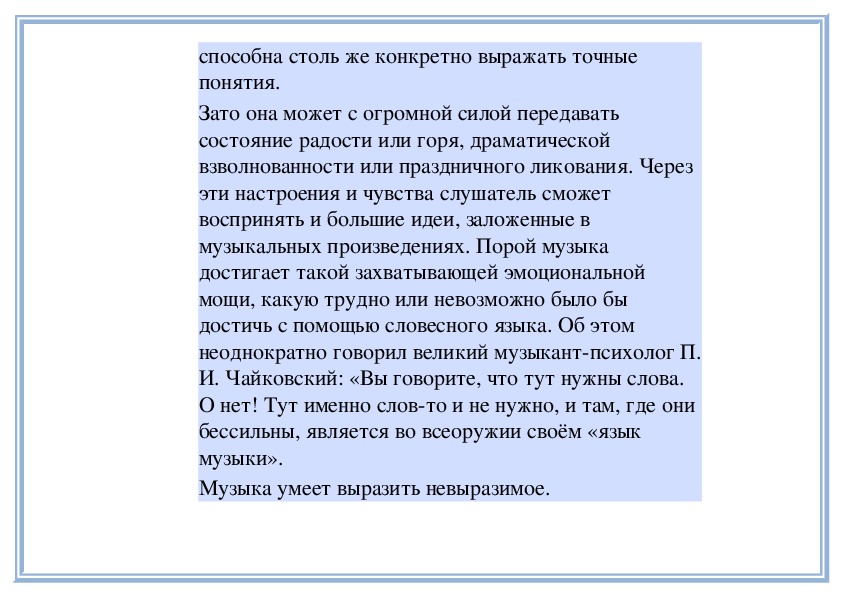 способна столь же конкретно выражать точные понятия.

Зато она может с огромной силой передавать состояние радости или горя, драматической взволнованности или праздничного ликования. Через эти настроения и чувства слушатель сможет воспринять и большие идеи, заложенные в музыкальных произведениях. Порой музыка достигает такой захватывающей эмоциональной мощи, какую трудно или невозможно было бы достичь с помощью словесного языка. Об этом неоднократно говорил великий музыкант-психолог П. И. Чайковский: «Вы говорите, что тут нужны слова. О нет! Тут именно слов-то и не нужно, и там, где они бессильны, является во всеоружии своём «язык музыки».

Музыка умеет выразить невыразимое.